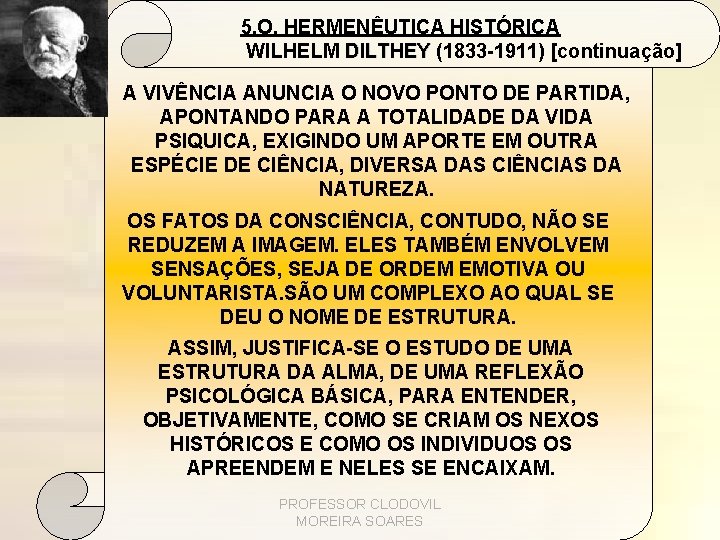 5.O. HERMENÊUTICA HISTÓRICA
WILHELM DILTHEY (1833-1911) [continuação]

A VIVÊNCIA ANUNCIA O NOVO PONTO DE PARTIDA, APONTANDO PARA A TOTALIDADE DA VIDA PSIQUICA, EXIGINDO UM APORTE EM OUTRA ESPÉCIE DE CIÊNCIA, DIVERSA DAS CIÊNCIAS DA NATUREZA.

OS FATOS DA CONSCIÊNCIA, CONTUDO, NÃO SE REDUZEM A IMAGEM. ELES TAMBÉM ENVOLVEM SENSAÇÕES, SEJA DE ORDEM EMOTIVA OU VOLUNTARISTA.SÃO UM COMPLEXO AO QUAL SE DEU O NOME DE ESTRUTURA.

ASSIM, JUSTIFICA-SE O ESTUDO DE UMA ESTRUTURA DA ALMA, DE UMA REFLEXÃO PSICOLÓGICA BÁSICA, PARA ENTENDER, OBJETIVAMENTE, COMO SE CRIAM OS NEXOS HISTÓRICOS E COMO OS INDIVIDUOS OS APREENDEM E NELES SE ENCAIXAM.

PROFESSOR CLODOVIL MOREIRA SOARES